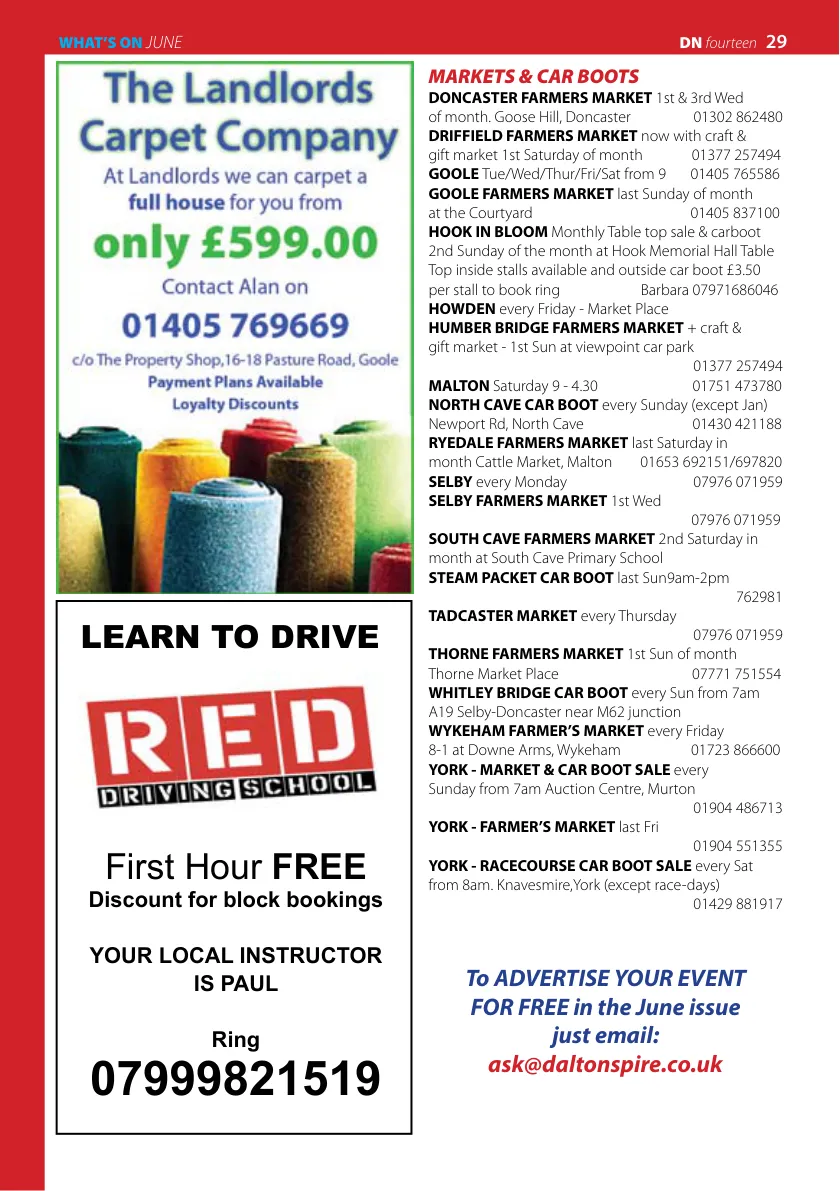 WHAT'S ON JUNE

DN fourteen 29

The Landlords Carpet Company

At Landlords we can carpet a full house for you from

only £599.00

Contact Alan on

01405 769669

c/o The Property Shop,16-18 Pasture Road, Goole

Payment Plans Available

Loyalty Discounts

LEARN TO DRIVE

RED

DRIVING SCHOOL

First Hour FREE

Discount for block bookings

YOUR LOCAL INSTRUCTOR IS PAUL

Ring

07999821519

MARKETS & CAR BOOTS

DONCASTER FARMERS MARKET 1st & 3rd Wed of month. Goose Hill, Doncaster 01302 862480

DRIFFIELD FARMERS MARKET now with craft & gift market 1st Saturday of month 01377 257494

GOOLE Tue/Wed/Thur/Fri/Sat from 9 01405 765586

GOOLE FARMERS MARKET last Sunday of month at the Courtyard 01405 837100

HOOK IN BLOOM Monthly Table top sale & carboot 2nd Sunday of the month at Hook Memorial Hall Table Top inside stalls available and outside car boot £3.50 per stall to book ring Barbara 07971686046

HOWDEN every Friday - Market Place

HUMBER BRIDGE FARMERS MARKET + craft & gift market - 1st Sun at viewpoint car park 01377 257494

MALTON Saturday 9 - 4.30 01751 473780

NORTH CAVE CAR BOOT every Sunday (except Jan) Newport Rd, North Cave 01430 421188

RYEDALE FARMERS MARKET last Saturday in month Cattle Market, Malton 01653 692151/697820

SELBY every Monday 07976 071959

SELBY FARMERS MARKET 1st Wed 07976 071959

SOUTH CAVE FARMERS MARKET 2nd Saturday in month at South Cave Primary School

STEAM PACKET CAR BOOT last Sun9am-2pm 762981

TADCASTER MARKET every Thursday 07976 071959

THORNE FARMERS MARKET 1st Sun of month Thorne Market Place 07771 751554

WHITLEY BRIDGE CAR BOOT every Sun from 7am A19 Selby-Doncaster near M62 junction

WYKEHAM FARMER'S MARKET every Friday 8-1 at Downe Arms, Wykeham 01723 866600

YORK - MARKET & CAR BOOT SALE every Sunday from 7am Auction Centre, Murton 01904 486713

YORK - FARMER'S MARKET last Fri 01904 551355

YORK - RACECOURSE CAR BOOT SALE every Sat from 8am. Knavesmire,York (except race-days) 01429 881917

To ADVERTISE YOUR EVENT FOR FREE in the June issue just email: ask@daltonspire.co.uk